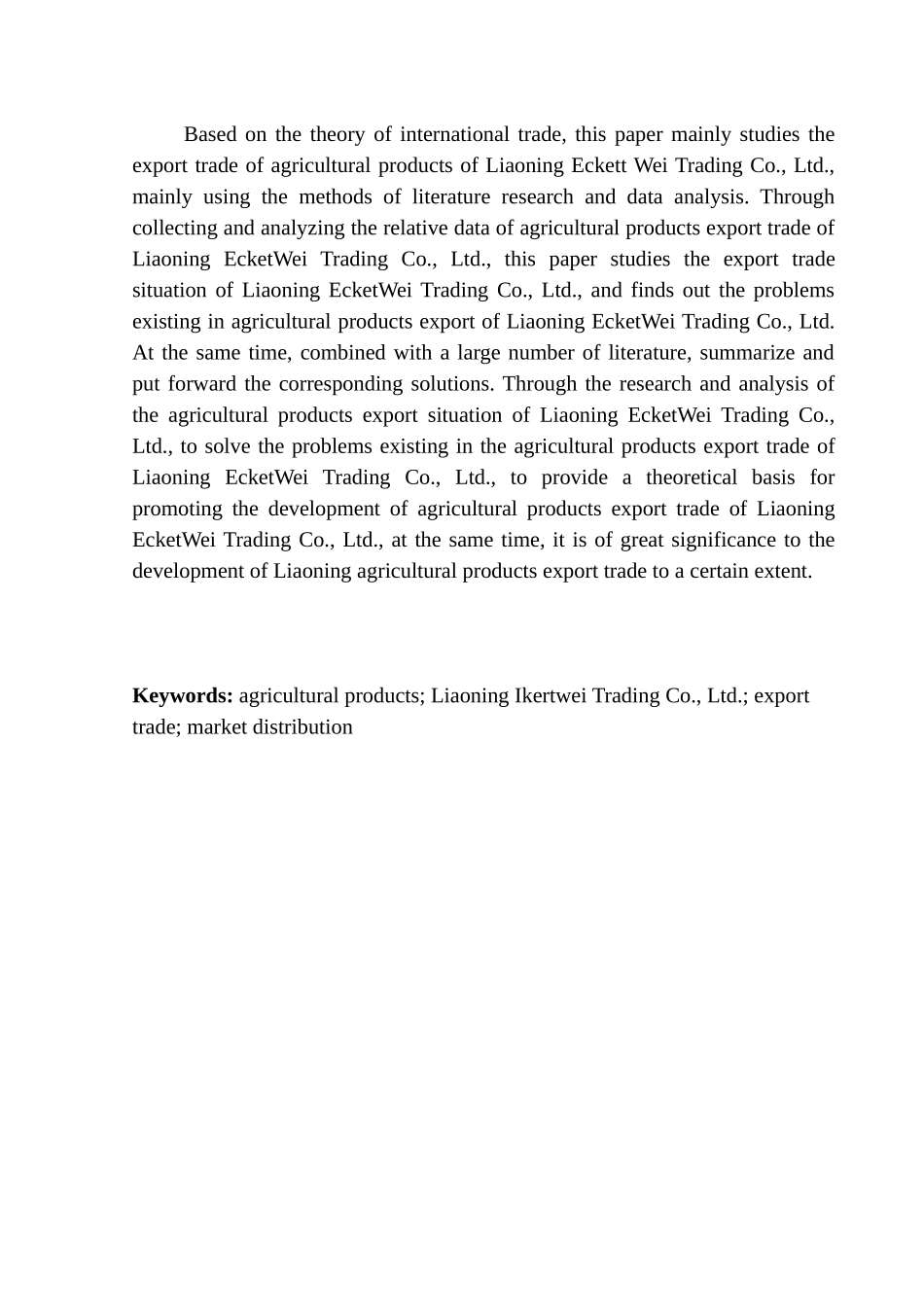 Based on the theory of international trade, this paper mainly studies the export trade of agricultural products of Liaoning Eckett Wei Trading Co., Ltd., mainly using the methods of literature research and data analysis. Through collecting and analyzing the relative data of agricultural products export trade of Liaoning EcketWei Trading Co., Ltd., this paper studies the export trade situation of Liaoning EcketWei Trading Co., Ltd., and finds out the problems existing in agricultural products export of Liaoning EcketWei Trading Co., Ltd. At the same time, combined with a large number of literature, summarize and put forward the corresponding solutions. Through the research and analysis of the agricultural products export situation of Liaoning EcketWei Trading Co., Ltd., to solve the problems existing in the agricultural products export trade of Liaoning EcketWei Trading Co., Ltd., to provide a theoretical basis for promoting the development of agricultural products export trade of Liaoning EcketWei Trading Co., Ltd., at the same time, it is of great significance to the development of Liaoning agricultural products export trade to a certain extent.

**Keywords:** agricultural products; Liaoning Ikertwei Trading Co., Ltd.; export trade; market distribution